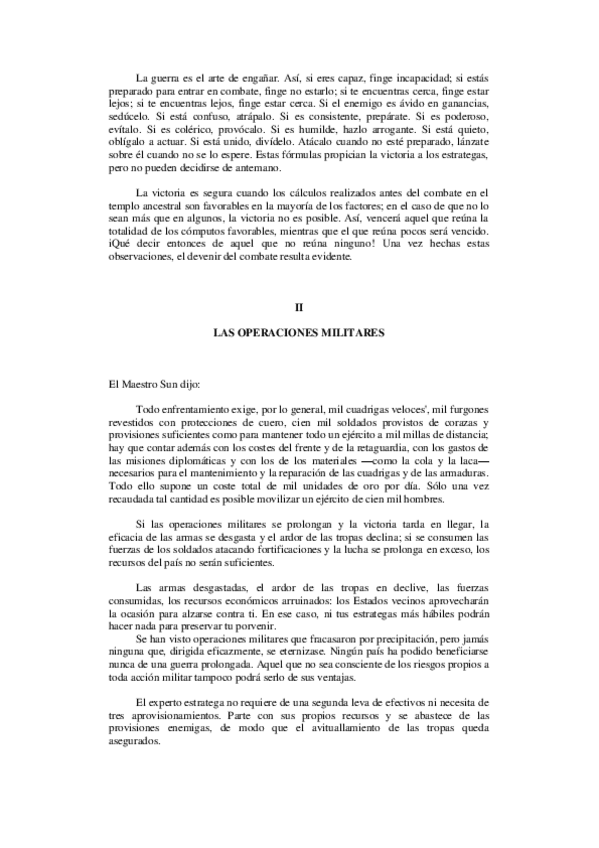 La guerra es el arte de engañar. Así, si eres capaz, finge incapacidad; si estás preparado para entrar en combate, finge no estarlo; si te encuentras cerca, finge estar lejos; si te encuentras lejos, finge estar cerca. Si el enemigo es ávido en ganancias, sedúcelo. Si está confuso, atrápalo. Si es consistente, prepárate. Si es poderoso, evítalo. Si es colérico, provócalo. Si es humilde, hazlo arrogante. Si está quieto, oblígalo a actuar. Si está unido, divídelo. Atácalo cuando no esté preparado, lánzate sobre él cuando no se lo espere. Estas fórmulas propician la victoria a los estrategas, pero no pueden decidirse de antemano.

La victoria es segura cuando los cálculos realizados antes del combate en el templo ancestral son favorables en la mayoría de los factores; en el caso de que no lo sean más que en algunos, la victoria no es posible. Así, vencerá aquel que reúna la totalidad de los cómputos favorables, mientras que el que reúna pocos será vencido. ¡Qué decir entonces de aquel que no reúna ninguno! Una vez hechas estas observaciones, el devenir del combate resulta evidente.

II

LAS OPERACIONES MILITARES

El Maestro Sun dijo:

Todo enfrentamiento exige, por lo general, mil cuadrigas veloces', mil furgones revestidos con protecciones de cuero, cien mil soldados provistos de corazas y provisiones suficientes como para mantener todo un ejército a mil millas de distancia; hay que contar además con los costes del frente y de la retaguardia, con los gastos de las misiones diplomáticas y con los de los materiales —como la cola y la laca— necesarios para el mantenimiento y la reparación de las cuadrigas y de las armaduras. Todo ello supone un coste total de mil unidades de oro por día. Sólo una vez recaudada tal cantidad es posible movilizar un ejército de cien mil hombres.

Si las operaciones militares se prolongan y la victoria tarda en llegar, la eficacia de las armas se desgasta y el ardor de las tropas declina; si se consumen las fuerzas de los soldados atacando fortificaciones y la lucha se prolonga en exceso, los recursos del país no serán suficientes.

Las armas desgastadas, el ardor de las tropas en declive, las fuerzas consumidas, los recursos económicos arruinados: los Estados vecinos aprovecharán la ocasión para alzarse contra ti. En ese caso, ni tus estrategas más hábiles podrán hacer nada para preservar tu porvenir.
Se han visto operaciones militares que fracasaron por precipitación, pero jamás ninguna que, dirigida eficazmente, se eternizase. Ningún país ha podido beneficiarse nunca de una guerra prolongada. Aquel que no sea consciente de los riesgos propios a toda acción militar tampoco podrá serlo de sus ventajas.

El experto estratega no requiere de una segunda leva de efectivos ni necesita de tres aprovisionamientos. Parte con sus propios recursos y se abastece de las provisiones enemigas, de modo que el avituallamiento de las tropas queda asegurados.